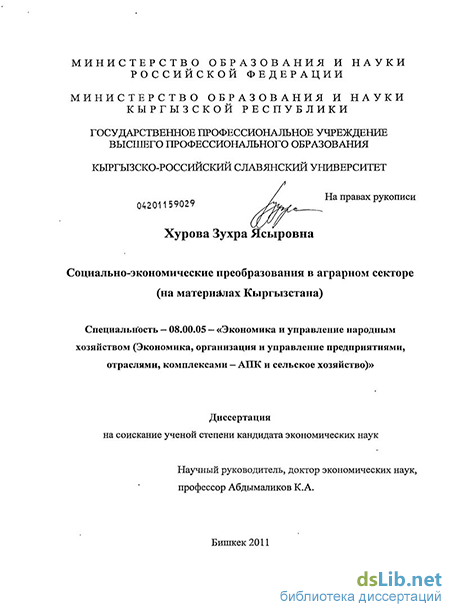 МИНИСТЕРСТВО ОБРАЗОВАНИЯ И НАУКИ РОССИЙСКОЙ ФЕДЕРАЦИИ

МИНИСТЕРСТВО ОБРАЗОВАНИЯ И НАУКИ КЫРГЫЗСКОЙ РЕСПУБЛИКИ

ГОСУДАРСТВЕННОЕ ПРОФЕССИОНАЛЬНОЕ УЧРЕЖДЕНИЕ ВЫСШЕГО ПРОФЕССИОНАЛЬНОГО ОБРАЗОВАНИЯ

КЫРГЫЗСКО-РОССИЙСКИЙ СЛАВЯНСКИЙ УНИВЕРСИТЕТ

04201159029

На правах рукописи

Хурова Зухра Ясыровна

Социально-экономические преобразования в аграрном секторе (на материалах Кыргызстана)

Специальность – 08.00.05 – «Экономика и управление народным хозяйством (Экономика, организация и управление предприятиями, отраслями, комплексами – АПК и сельское хозяйство)»

Диссертация
на соискание ученой степени кандидата экономических наук

Научный руководитель, доктор экономических наук, профессор Абдымаликов К.А.

Бишкек 2011

dsLib.net
библиотека диссертаций